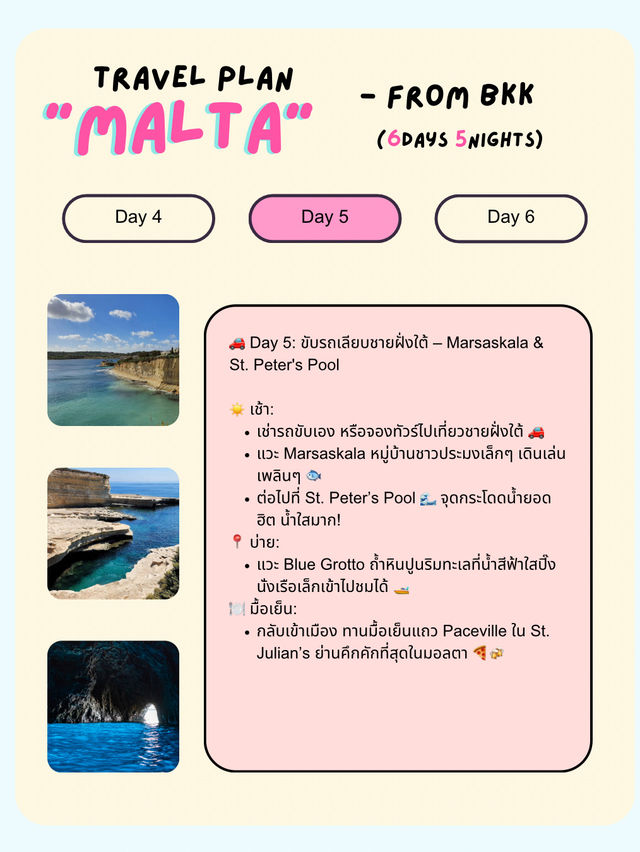 TRAVEL PLAN
"MALTA"

- FROM BKK
(6DAYS 5NIGHTS)

Day 4

Day 5

Day 6

🚗 Day 5: ขับรถเลียบชายฝั่งใต้ – Marsaskala & St. Peter's Pool

☀️ เช้า:
• เช่ารถขับเอง หรือจองทัวร์ไปเที่ยวชายฝั่งใต้ 🚗
• แวะ Marsaskala หมู่บ้านชาวประมงเล็กๆ เดินเล่นเพลินๆ 🐟
• ต่อไปที่ St. Peter's Pool 🌊 จุดกระโดดน้ำยอดฮิต น้ำใสมาก!

📍 บ่าย:
• แวะ Blue Grotto ถ้ำหินปูนริมทะเลที่น้ำสีฟ้าใสปิ๊ง นั่งเรือเล็กเข้าไปชมได้ 🚤

🍽️ มื้อเย็น:
• กลับเข้าเมือง ทานมื้อเย็นแถว Paceville ใน St. Julian's ย่านคึกคักที่สุดในมอลตา 🍕🍻